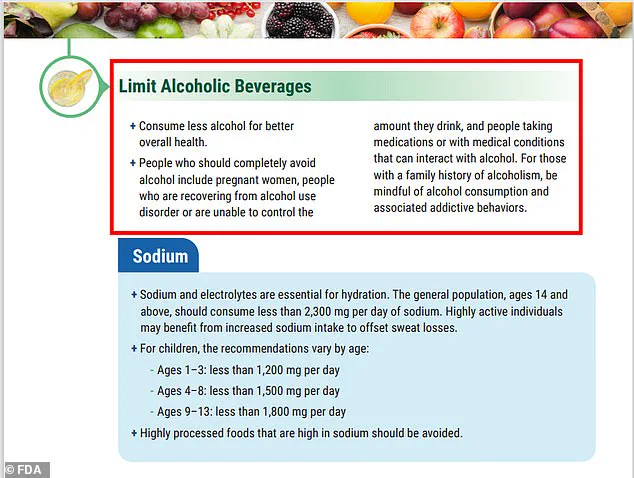 Limit Alcoholic Beverages

+ Consume less alcohol for better overall health.

+ People who should completely avoid alcohol include pregnant women, people who are recovering from alcohol use disorder or are unable to control the amount they drink, and people taking medications or with medical conditions that can interact with alcohol. For those with a family history of alcoholism, be mindful of alcohol consumption and associated addictive behaviors.

Sodium

+ Sodium and electrolytes are essential for hydration. The general population, ages 14 and above, should consume less than 2,300 mg per day of sodium. Highly active individuals may benefit from increased sodium intake to offset sweat losses.

+ For children, the recommendations vary by age:

- Ages 1–3: less than 1,200 mg per day

- Ages 4–8: less than 1,500 mg per day

- Ages 9–13: less than 1,800 mg per day

+ Highly processed foods that are high in sodium should be avoided.

© FDA